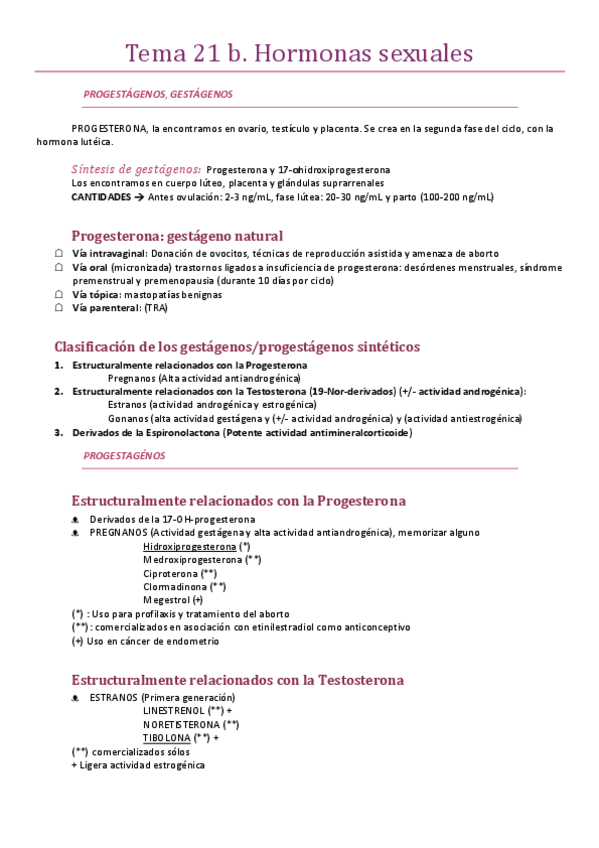 Tema 21 b. Hormonas sexuales

PROGESTÁGENOS, GESTÁGENOS

PROGESTERONA, la encontramos en ovario, testículo y placenta. Se crea en la segunda fase del ciclo, con la hormona lutéica.

Síntesis de gestágenos: Progesterona y 17-ohidroxiprogesterona
Los encontramos en cuerpo lúteo, placenta y glándulas suprarrenales
CANTIDADES → Antes ovulación: 2-3 ng/mL, fase lútea: 20-30 ng/mL y parto (100-200 ng/mL)

Progesterona: gestágeno natural

Vía intravaginal: Donación de ovocitos, técnicas de reproducción asistida y amenaza de aborto
Vía oral (micronizada) trastornos ligados a insuficiencia de progesterona: desórdenes menstruales, síndrome premenstrual y premenopausia (durante 10 días por ciclo)
Vía tópica: mastopatías benignas
Vía parenteral: (TRA)

Clasificación de los gestágenos/progestágenos sintéticos

1. Estructuralmente relacionados con la Progesterona
Pregnanos (Alta actividad antiandrogénica)
2. Estructuralmente relacionados con la Testosterona (19-Nor-derivados) (+/- actividad androgénica):
Estranos (actividad androgénica y estrogénica)
Gonanos (alta actividad gestágena y (+/- actividad androgénica) y (actividad antiestrogénica)
3. Derivados de la Espironolactona (Potente actividad antimineralcorticoide)

PROGESTAGÉNOS

Estructuralmente relacionados con la Progesterona

Derivados de la 17-OH-progesterona
PREGNANOS (Actividad gestágena y alta actividad antiandrogénica), memorizar alguno
Hidroxiprogesterona (*)
Medroxiprogesterona (**)
Ciproterona (**)
Clormadinona (**)
Megestrol (+)
(*) : Uso para profilaxis y tratamiento del aborto
(**): comercializados en asociación con etinilestradiol como anticonceptivo
(+) Uso en cáncer de endometrio

Estructuralmente relacionados con la Testosterona

ESTRANOS (Primera generación)
LINESTRENOL (**) +
NORETISTERONA (**)
TIBOLONA (**) +
(**) comercializados sólos
+ Ligera actividad estrogénica